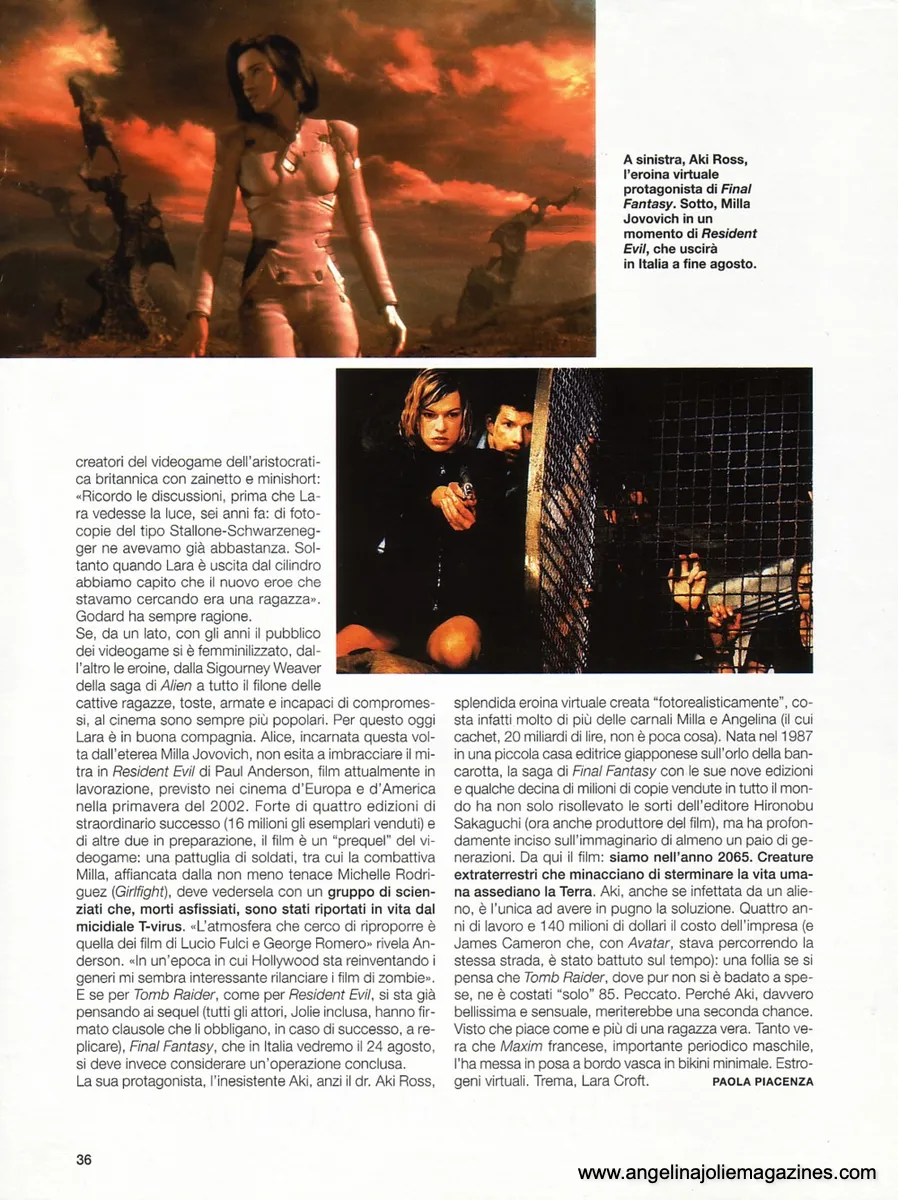 A sinistra, Aki Ross, l'eroina virtuale protagonista di Final Fantasy. Sotto, Milla Jovovich in un momento di Resident Evil, che uscirà in Italia a fine agosto.

creatori del videogame dell'aristocratica britannica con zainetto e minishort: «Ricordo le discussioni, prima che Lara vedesse la luce, sei anni fa: di fotocopie del tipo Stallone-Schwarzenegger ne avevamo già abbastanza. Soltanto quando Lara è uscita dal cilindro abbiamo capito che il nuovo eroe che stavamo cercando era una ragazza». Godard ha sempre ragione.
Se, da un lato, con gli anni il pubblico dei videogame si è femminilizzato, dall'altro le eroine, dalla Sigourney Weaver della saga di Alien a tutto il filone delle cattive ragazze, toste, armate e incapaci di compromessi, al cinema sono sempre più popolari. Per questo oggi Lara è in buona compagnia. Alice, incarnata questa volta dall'eterea Milla Jovovich, non esita a imbracciare il mitra in Resident Evil di Paul Anderson, film attualmente in lavorazione, previsto nei cinema d'Europa e d'America nella primavera del 2002. Forte di quattro edizioni di straordinario successo (16 milioni gli esemplari venduti) e di altre due in preparazione, il film è un "prequel" del videogame: una pattuglia di soldati, tra cui la combattiva Milla, affiancata dalla non meno tenace Michelle Rodriguez (Girlfight), deve vedersela con un gruppo di scienziati che, morti asfissiati, sono stati riportati in vita dal micidiale T-virus. «L'atmosfera che cerco di riproporre è quella dei film di Lucio Fulci e George Romero» rivela Anderson. «In un'epoca in cui Hollywood sta reinventando i generi mi sembra interessante rilanciare i film di zombie». E se per Tomb Raider, come per Resident Evil, si sta già pensando ai sequel (tutti gli attori, Jolie inclusa, hanno firmato clausole che li obbligano, in caso di successo, a replicare), Final Fantasy, che in Italia vedremo il 24 agosto, si deve invece considerare un'operazione conclusa.
La sua protagonista, l'inesistente Aki, anzi il dr. Aki Ross, splendida eroina virtuale creata "fotorealisticamente", costa infatti molto di più delle carnali Milla e Angelina (il cui cachet, 20 miliardi di lire, non è poca cosa). Nata nel 1987 in una piccola casa editrice giapponese sull'orlo della bancarotta, la saga di Final Fantasy con le sue nove edizioni e qualche decina di milioni di copie vendute in tutto il mondo ha non solo risollevato le sorti dell'editore Hironobu Sakaguchi (ora anche produttore del film), ma ha profondamente inciso sull'immaginario di almeno un paio di generazioni. Da qui il film: siamo nell'anno 2065. Creature extraterrestri che minacciano di sterminare la vita umana assediano la Terra. Aki, anche se infettata da un alieno, è l'unica ad avere in pugno la soluzione. Quattro anni di lavoro e 140 milioni di dollari il costo dell'impresa (e James Cameron che, con Avatar, stava percorrendo la stessa strada, è stato battuto sul tempo): una follia se si pensa che Tomb Raider, dove pur non si è badato a spese, ne è costati "solo" 85. Peccato. Perché Aki, davvero bellissima e sensuale, meriterebbe una seconda chance. Visto che piace come e più di una ragazza vera. Tanto vera che Maxim francese, importante periodico maschile, l'ha messa in posa a bordo vasca in bikini minimale. Estrogeni virtuali. Trema, Lara Croft. PAOLA PIACENZA

36

www.angelinajoliemagazines.com